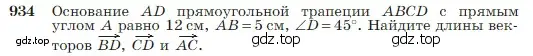 934 Основание $AD$ прямоугольной трапеции $ABCD$ с прямым углом $A$ равно 12 см, $AB = 5$ см, $\angle D = 45^\circ$. Найдите длины векторов $\overrightarrow{BD}$, $\overrightarrow{CD}$ и $\overrightarrow{AC}$.

gdz.top gdz.top gdz.top